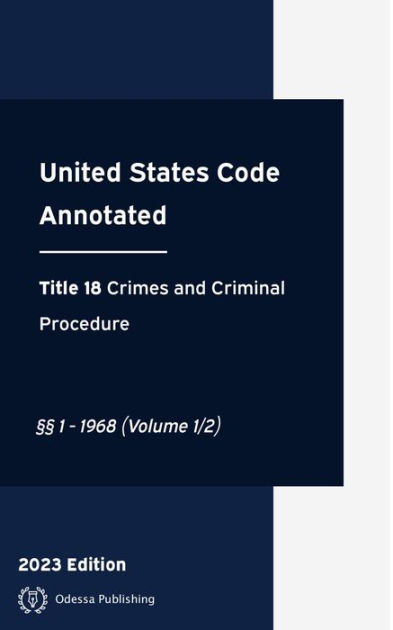 United States Code Annotated

Title 18 Crimes and Criminal Procedure

§§ 1 - 1968 (Volume 1/2)

2023 Edition

Odessa Publishing